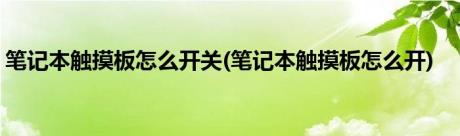 笔记本触摸板怎么开关(笔记本触摸板怎么开)